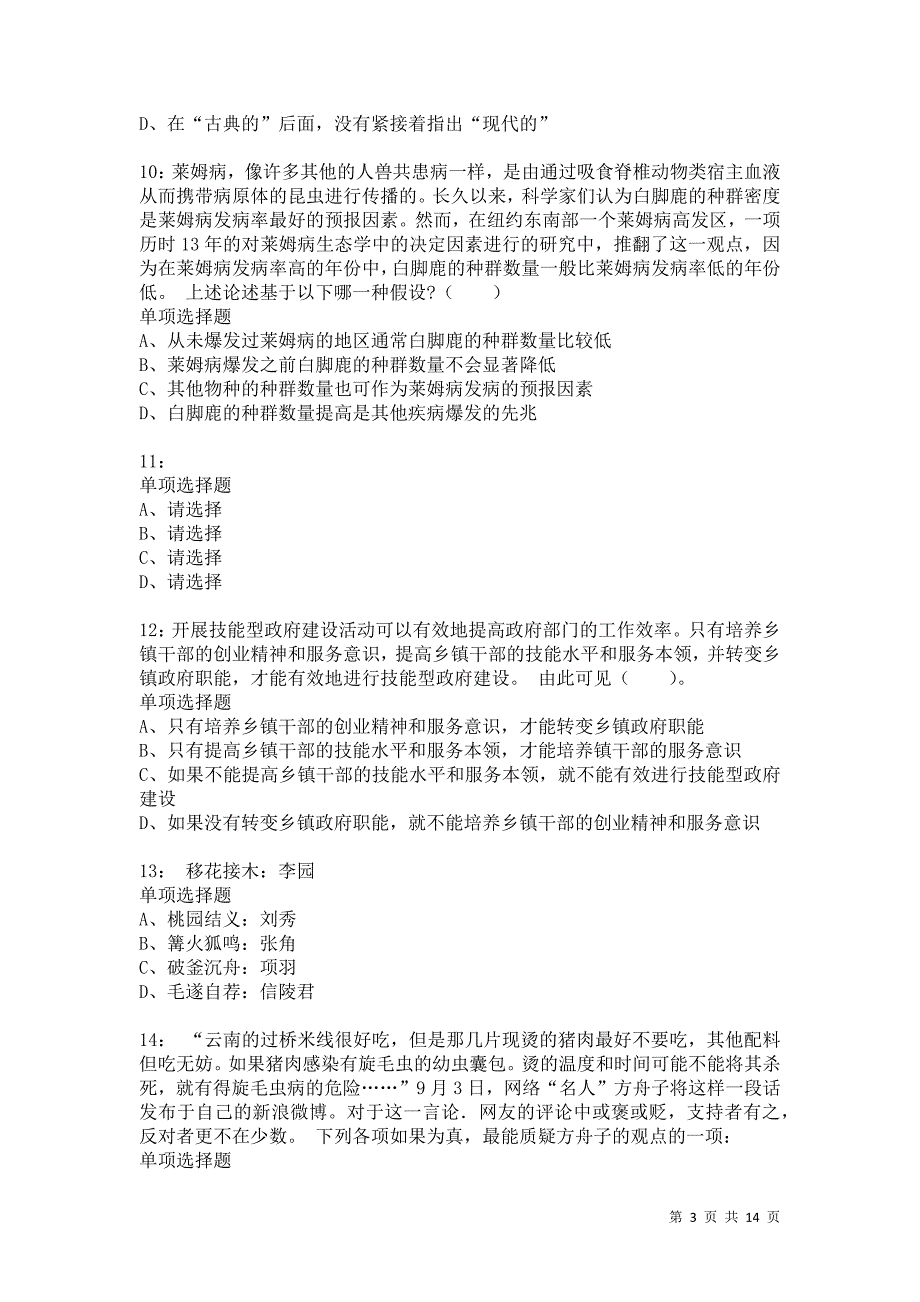 D、在“古典的”后面，没有紧接着指出“现代的”

10：莱姆病，像许多其他的人兽共患病一样，是由通过吸食脊椎动物类宿主血液从而携带病原体的昆虫进行传播的。长久以来，科学家们认为白脚鹿的种群密度是莱姆病发病率最好的预报因素。然而，在纽约东南部一个莱姆病高发区，一项历时 13 年的对莱姆病生态学中的决定因素进行的研究中，推翻了这一观点，因为在莱姆病发病率高的年份中，白脚鹿的种群数量一般比莱姆病发病率低的年份低。 上述论述基于以下哪一种假设？（　　）
单项选择题
A、从未爆发过莱姆病的地区通常白脚鹿的种群数量比较低
B、莱姆病爆发之前白脚鹿的种群数量不会显著降低
C、其他物种的种群数量也可作为莱姆病发病的预报因素
D、白脚鹿的种群数量提高是其他疾病爆发的先兆

11：
单项选择题
A、请选择
B、请选择
C、请选择
D、请选择

12：开展技能型政府建设活动可以有效地提高政府部门的工作效率。只有培养乡镇干部的创业精神和服务意识，提高乡镇干部的技能水平和服务本领，并转变乡镇政府职能，才能有效地进行技能型政府建设。 由此可见（　　）。
单项选择题
A、只有培养乡镇干部的创业精神和服务意识，才能转变乡镇政府职能
B、只有提高乡镇干部的技能水平和服务本领，才能培养镇干部的服务意识
C、如果不能提高乡镇干部的技能水平和服务本领，就不能有效进行技能型政府建设
D、如果没有转变乡镇政府职能，就不能培养乡镇干部的创业精神和服务意识

13： 移花接木：李园
单项选择题
A、桃园结义：刘秀
B、篝火狐鸣：张角
C、破釜沉舟：项羽
D、毛遂自荐：信陵君

14： “云南的过桥米线很好吃，但是那几片现烫的猪肉最好不要吃，其他配料但吃无妨。如果猪肉感染有旋毛虫的幼虫囊包。烫的温度和时间可能不能将其杀死，就有得旋毛虫病的危险……”9 月 3 日，网络“名人”方舟子将这样一段话发布于自己的新浪微博。对于这一言论．网友的评论中或褒或贬，支持者有之，反对者更不在少数。 下列各项如果为真，最能质疑方舟子的观点的一项：
单项选择题

第 3 页 共 14 页